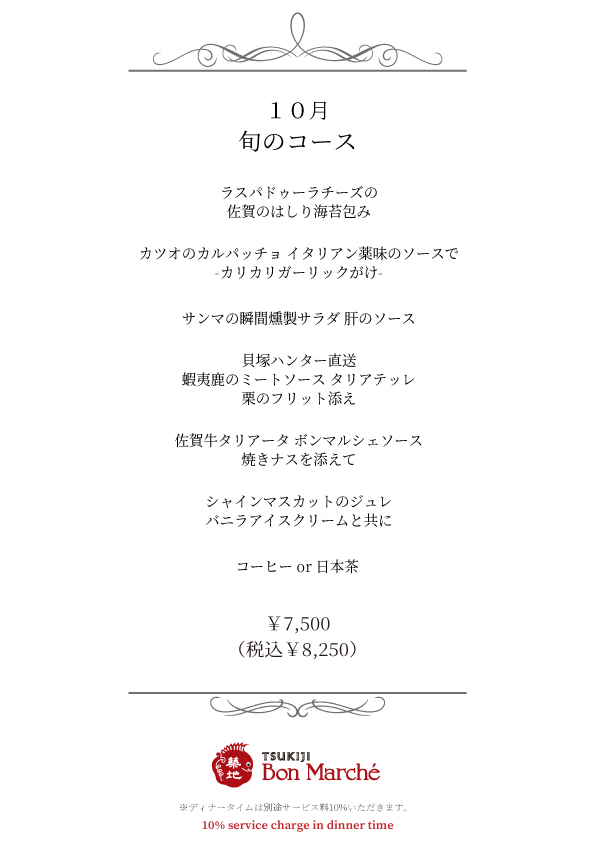 １０月
旬のコース

ラスパドゥーラチーズの
佐賀のはしり海苔包み

カツオのカルパッチョ イタリアン薬味のソースで
-カリカリガーリックがけ-

サンマの瞬間燻製サラダ 肝のソース

貝塚ハンター直送
蝦夷鹿のミートソース タリアテッレ
栗のフリット添え

佐賀牛タリアータ ボンマルシェソース
焼きナスを添えて

シャインマスカットのジュレ
バニラアイスクリームと共に

コーヒー or 日本茶

￥7,500
（税込￥8,250）

築地
TSUKIJI
Bon Marché

※ディナータイムは別途サービス料10%いただきます。
10% service charge in dinner time